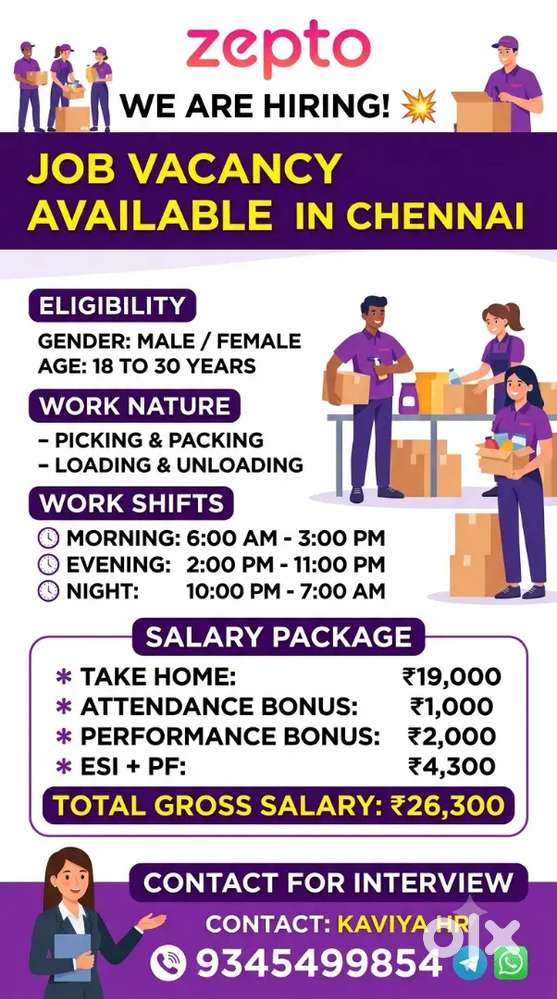 zepto

WE ARE HIRING!

JOB VACANCY AVAILABLE IN CHENNAI

ELIGIBILITY

GENDER: MALE / FEMALE
AGE: 18 TO 30 YEARS

WORK NATURE

- PICKING & PACKING
- LOADING & UNLOADING

WORK SHIFTS

MORNING: 6:00 AM - 3:00 PM
EVENING: 2:00 PM - 11:00 PM
NIGHT: 10:00 PM - 7:00 AM

SALARY PACKAGE

* TAKE HOME: ₹19,000
* ATTENDANCE BONUS: ₹1,000
* PERFORMANCE BONUS: ₹2,000
* ESI + PF: ₹4,300

TOTAL GROSS SALARY: ₹26,300

CONTACT FOR INTERVIEW

CONTACT: KAVIYA HR

9345499854

olx